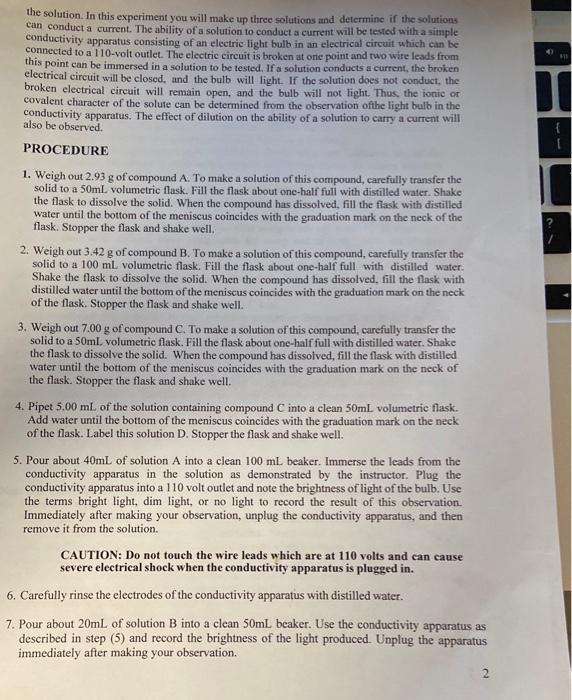 the solution. In this experiment you will make up three solutions and determine if the solutions can conduct a current. The ability of a solution to conduct a current will be tested with a simple conductivity apparatus consisting of an electric light bulb in an electrical circuit which can be connected to a 110-volt outlet. The electric circuit is broken at one point and two wire leads from this point can be immersed in a solution to be tested. If a solution conducts a current, the broken electrical circuit will be closed, and the bulb will light. If the solution does not conduct, the broken electrical circuit will remain open, and the bulb will not light. Thus, the ionic or covalent character of the solute can be determined from the observation ofthe light bulb in the conductivity apparatus. The effect of dilution on the ability of a solution to carry a current will also be observed.

PROCEDURE

1. Weigh out 2.93 g of compound A. To make a solution of this compound, carefully transfer the solid to a 50mL volumetric flask. Fill the flask about one-half full with distilled water. Shake the flask to dissolve the solid. When the compound has dissolved, fill the flask with distilled water until the bottom of the meniscus coincides with the graduation mark on the neck of the flask. Stopper the flask and shake well.

2. Weigh out 3.42 g of compound B. To make a solution of this compound, carefully transfer the solid to a 100 mL volumetric flask. Fill the flask about one-half full with distilled water. Shake the flask to dissolve the solid. When the compound has dissolved, fill the flask with distilled water until the bottom of the meniscus coincides with the graduation mark on the neck of the flask. Stopper the flask and shake well.

3. Weigh out 7.00 g of compound C. To make a solution of this compound, carefully transfer the solid to a 50mL volumetric flask. Fill the flask about one-half full with distilled water. Shake the flask to dissolve the solid. When the compound has dissolved, fill the flask with distilled water until the bottom of the meniscus coincides with the graduation mark on the neck of the flask. Stopper the flask and shake well.

4. Pipet 5.00 mL of the solution containing compound C into a clean 50mL volumetric flask. Add water until the bottom of the meniscus coincides with the graduation mark on the neck of the flask. Label this solution D. Stopper the flask and shake well.

5. Pour about 40mL of solution A into a clean 100 mL beaker. Immerse the leads from the conductivity apparatus in the solution as demonstrated by the instructor. Plug the conductivity apparatus into a 110 volt outlet and note the brightness of light of the bulb. Use the terms bright light, dim light, or no light to record the result of this observation. Immediately after making your observation, unplug the conductivity apparatus, and then remove it from the solution.

CAUTION: Do not touch the wire leads which are at 110 volts and can cause severe electrical shock when the conductivity apparatus is plugged in.

6. Carefully rinse the electrodes of the conductivity apparatus with distilled water.

7. Pour about 20mL of solution B into a clean 50mL beaker. Use the conductivity apparatus as described in step (5) and record the brightness of the light produced. Unplug the apparatus immediately after making your observation.

2